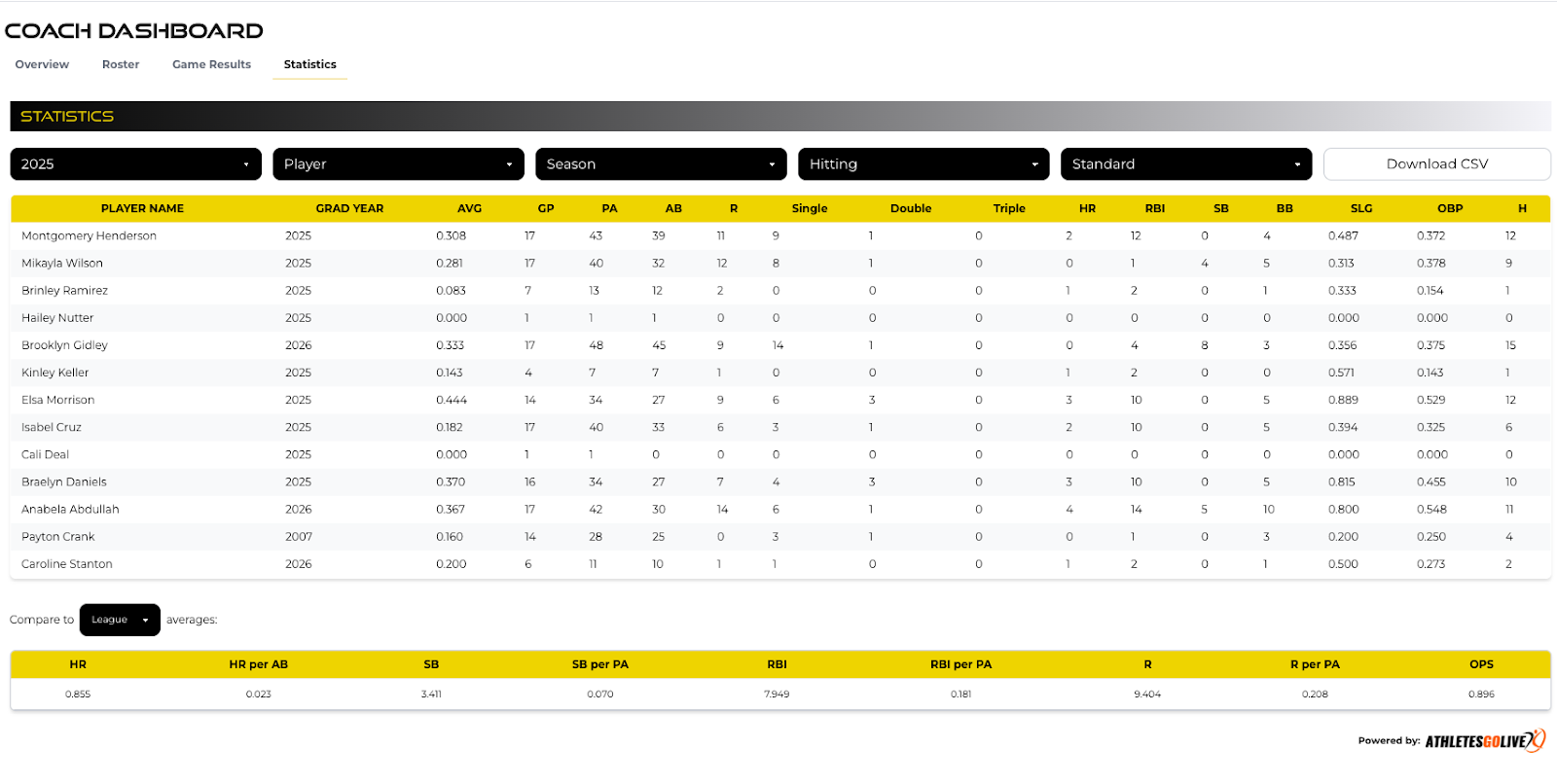 COACH DASHBOARD

Overview Roster Game Results Statistics

STATISTICS

2025 Player Season Hitting Standard Download CSV

| PLAYER NAME | GRAD YEAR | AVG | GP | PA | AB | R | Single | Double | Triple | HR | RBI | SB | BB | SLG | OBP | H |
|---|---|---|---|---|---|---|---|---|---|---|---|---|---|---|---|---|
| Montgomery Henderson | 2025 | 0.308 | 17 | 43 | 39 | 11 | 9 | 1 | 0 | 2 | 12 | 0 | 4 | 0.487 | 0.372 | 12 |
| Mikayla Wilson | 2025 | 0.281 | 17 | 40 | 32 | 12 | 8 | 1 | 0 | 0 | 1 | 4 | 5 | 0.313 | 0.378 | 9 |
| Brinley Ramirez | 2025 | 0.083 | 7 | 13 | 12 | 2 | 0 | 0 | 0 | 1 | 2 | 0 | 1 | 0.333 | 0.154 | 1 |
| Hailey Nutter | 2025 | 0.000 | 1 | 1 | 1 | 0 | 0 | 0 | 0 | 0 | 0 | 0 | 0 | 0.000 | 0.000 | 0 |
| Brooklyn Gidley | 2026 | 0.333 | 17 | 48 | 45 | 9 | 14 | 1 | 0 | 0 | 4 | 8 | 3 | 0.356 | 0.375 | 15 |
| Kinley Keller | 2025 | 0.143 | 4 | 7 | 7 | 1 | 0 | 0 | 0 | 1 | 2 | 0 | 0 | 0.571 | 0.143 | 1 |
| Elsa Morrison | 2025 | 0.444 | 14 | 34 | 27 | 9 | 6 | 3 | 0 | 3 | 10 | 0 | 5 | 0.889 | 0.529 | 12 |
| Isabel Cruz | 2025 | 0.182 | 17 | 40 | 33 | 6 | 3 | 1 | 0 | 2 | 10 | 0 | 5 | 0.394 | 0.325 | 6 |
| Cali Deal | 2025 | 0.000 | 1 | 1 | 0 | 0 | 0 | 0 | 0 | 0 | 0 | 0 | 0 | 0.000 | 0.000 | 0 |
| Braelyn Daniels | 2025 | 0.370 | 16 | 34 | 27 | 7 | 4 | 3 | 0 | 3 | 10 | 0 | 5 | 0.815 | 0.455 | 10 |
| Anabela Abdullah | 2026 | 0.367 | 17 | 42 | 30 | 14 | 6 | 1 | 0 | 4 | 14 | 5 | 10 | 0.800 | 0.548 | 11 |
| Payton Crank | 2007 | 0.160 | 14 | 28 | 25 | 0 | 3 | 1 | 0 | 0 | 1 | 0 | 3 | 0.200 | 0.250 | 4 |
| Caroline Stanton | 2026 | 0.200 | 6 | 11 | 10 | 1 | 1 | 0 | 0 | 1 | 2 | 0 | 1 | 0.500 | 0.273 | 2 |

Compare to League averages:

| HR | HR per AB | SB | SB per PA | RBI | RBI per PA | R | R per PA | OPS |
|---|---|---|---|---|---|---|---|---|
| 0.855 | 0.023 | 3.411 | 0.070 | 7.949 | 0.181 | 9.404 | 0.208 | 0.896 |

Powered by: ATHLETESGOLIVE